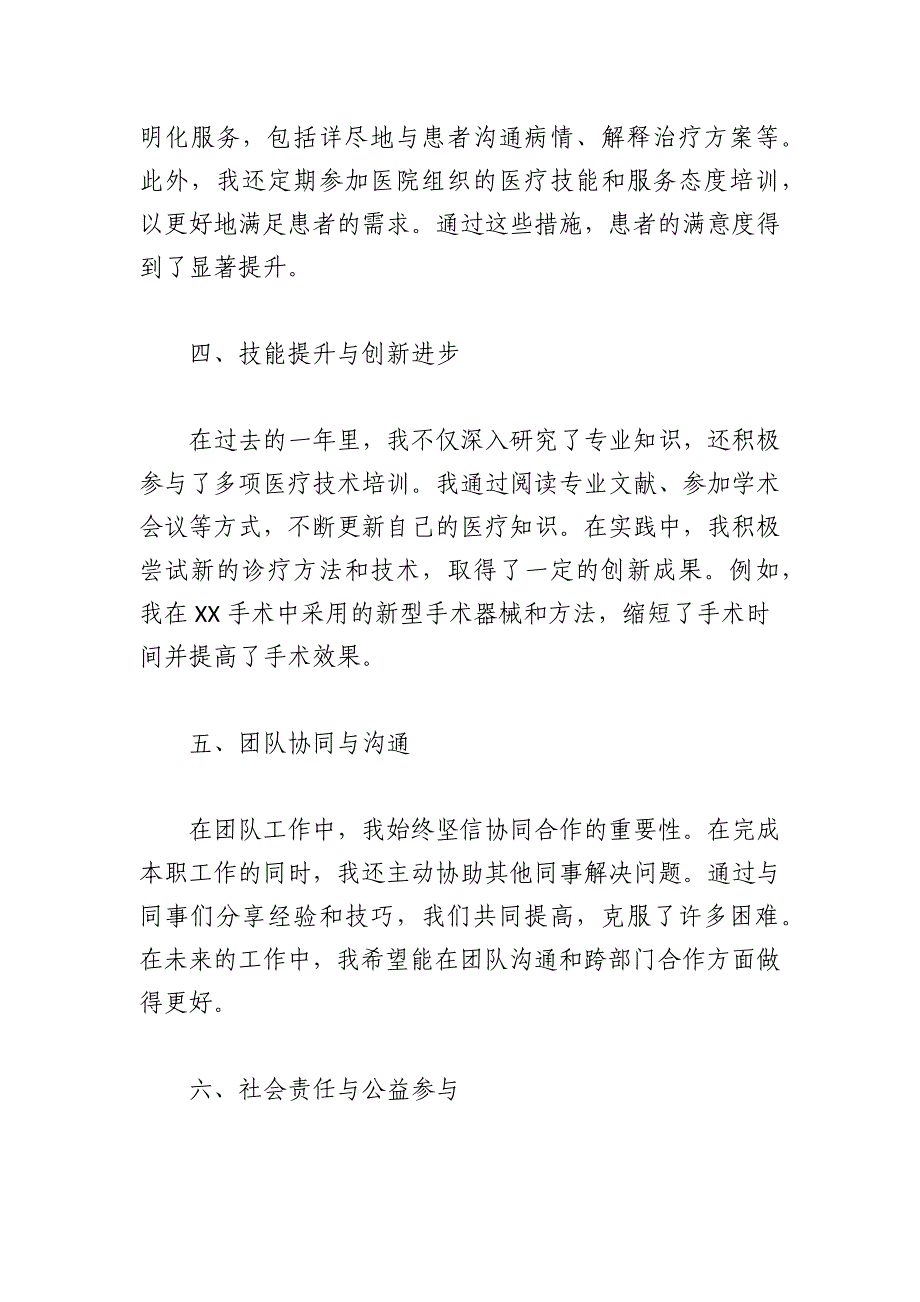 明化服务，包括详尽地与患者沟通病情、解释治疗方案等。此外，我还定期参加医院组织的医疗技能和服务态度培训，以更好地满足患者的需求。通过这些措施，患者的满意度得到了显著提升。

四、技能提升与创新进步

在过去的一年里，我不仅深入研究了专业知识，还积极参与了多项医疗技术培训。我通过阅读专业文献、参加学术会议等方式，不断更新自己的医疗知识。在实践中，我积极尝试新的诊疗方法和技术，取得了一定的创新成果。例如，我在XX手术中采用的新型手术器械和方法，缩短了手术时间并提高了手术效果。

五、团队协同与沟通

在团队工作中，我始终坚信协同合作的重要性。在完成本职工作的同时，我还主动协助其他同事解决问题。通过与同事们分享经验和技巧，我们共同提高，克服了许多困难。在未来的工作中，我希望能在团队沟通和跨部门合作方面做得更好。

六、社会责任与公益参与